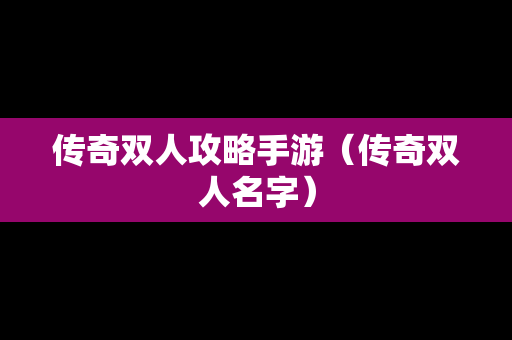 传奇双人攻略手游（传奇双人名字）